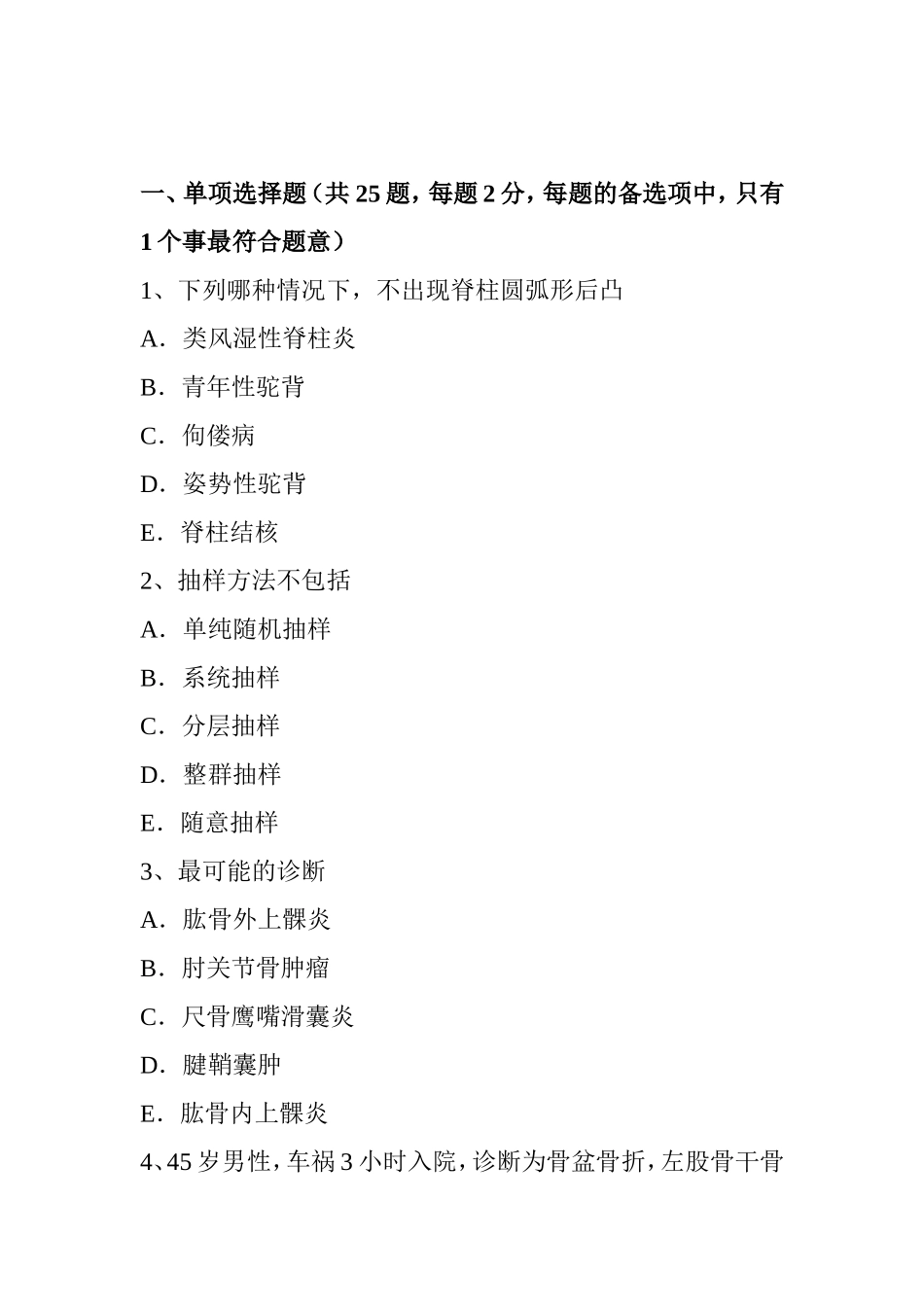 一、单项选择题（共 25 题，每题 2 分，每题的备选项中，只有 1 个事最符合题意）

1、下列哪种情况下，不出现脊柱圆弧形后凸

A．类风湿性脊柱炎

B．青年性驼背

C．佝偻病

D．姿势性驼背

E．脊柱结核

2、抽样方法不包括

A．单纯随机抽样

B．系统抽样

C．分层抽样

D．整群抽样

E．随意抽样

3、最可能的诊断

A．肱骨外上髁炎

B．肘关节骨肿瘤

C．尺骨鹰嘴滑囊炎

D．腱鞘囊肿

E．肱骨内上髁炎

4、45 岁男性，车祸 3 小时入院，诊断为骨盆骨折，左股骨干骨